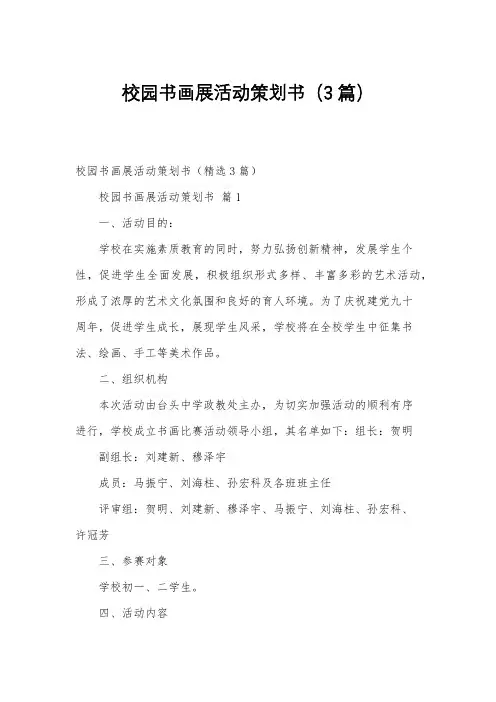 校园书画展活动策划书（3篇）

校园书画展活动策划书（精选3篇）

校园书画展活动策划书 篇1

一、活动目的：

学校在实施素质教育的同时，努力弘扬创新精神，发展学生个性，促进学生全面发展，积极组织形式多样、丰富多彩的艺术活动，形成了浓厚的艺术文化氛围和良好的育人环境。为了庆祝建党九十周年，促进学生成长，展现学生风采，学校将在全校学生中征集书法、绘画、手工等美术作品。

二、组织机构

本次活动由台头中学政教处主办，为切实加强活动的顺利有序进行，学校成立书画比赛活动领导小组，其名单如下：组长：贺明

副组长：刘建新、穆泽宇

成员：马振宁、刘海柱、孙宏科及各班班主任

评审组：贺明、刘建新、穆泽宇、马振宁、刘海柱、孙宏科、许冠芳

三、参赛对象

学校初一、二学生。

四、活动内容